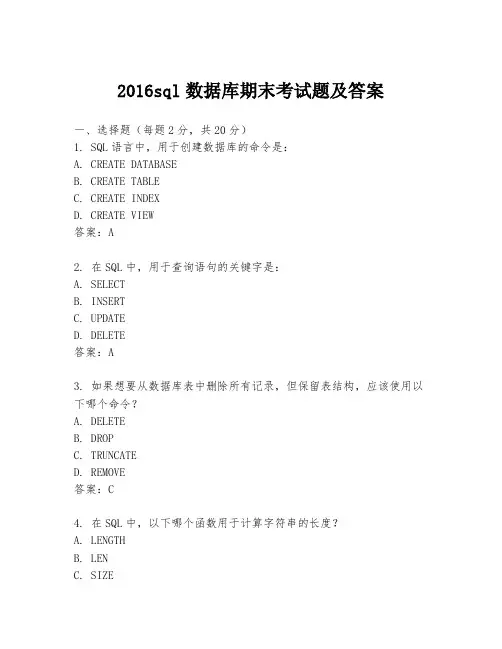 2016sql 数据库期末考试题及答案

一、选择题（每题 2 分，共 20 分）
1. SQL 语言中，用于创建数据库的命令是：
A. CREATE DATABASE
B. CREATE TABLE
C. CREATE INDEX
D. CREATE VIEW
答案：A

2. 在 SQL 中，用于查询语句的关键字是：
A. SELECT
B. INSERT
C. UPDATE
D. DELETE
答案：A

3. 如果想要从数据库表中删除所有记录，但保留表结构，应该使用以下哪个命令？
A. DELETE
B. DROP
C. TRUNCATE
D. REMOVE
答案：C

4. 在 SQL 中，以下哪个函数用于计算字符串的长度？
A. LENGTH
B. LEN
C. SIZE